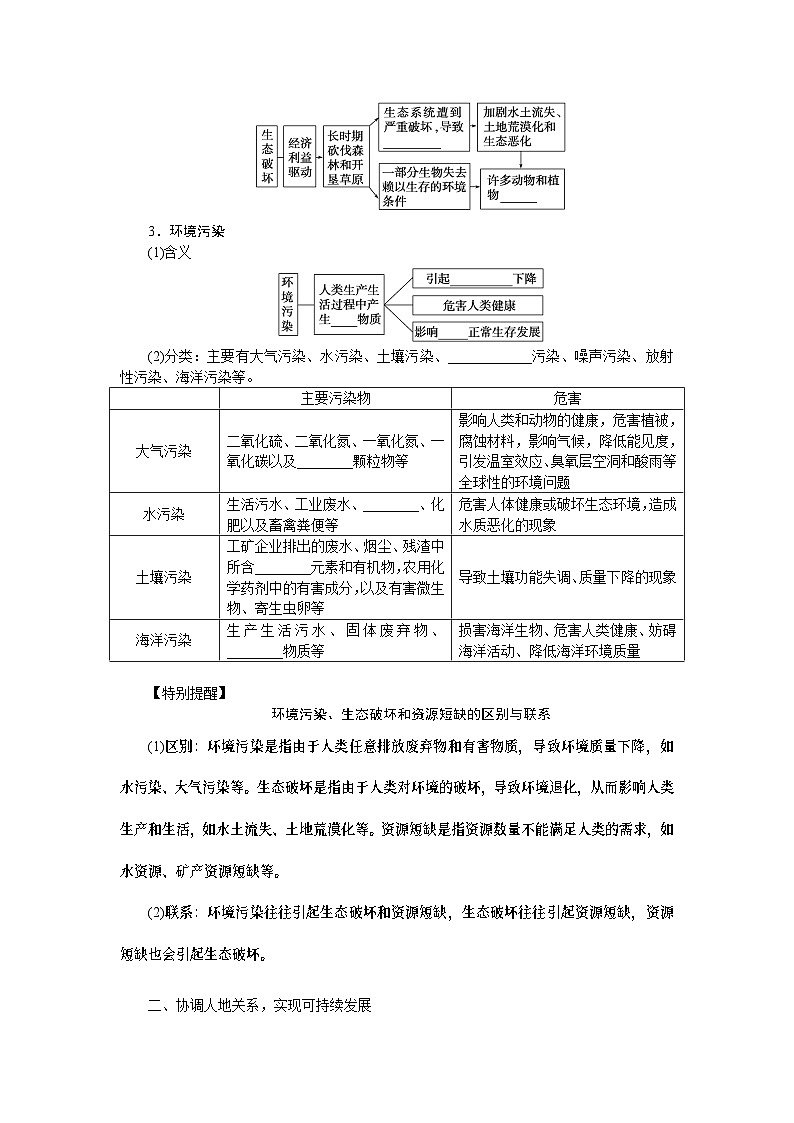 生态破坏

经济利益驱动

长时期砍伐森林和开垦草原

生态系统遭到严重破坏，导致________

加剧水土流失、土地荒漠化和生态恶化

一部分生物失去赖以生存的环境条件

许多动物和植物______

3．环境污染

(1)含义

环境污染

人类生产生活过程中产生____物质

引起________下降

危害人类健康

影响____正常生存发展

(2)分类：主要有大气污染、水污染、土壤污染、____________污染、噪声污染、放射性污染、海洋污染等。

| | 主要污染物 | 危害 |
|---|---|---|
| 大气污染 | 二氧化硫、二氧化氮、一氧化氮、一氧化碳以及________颗粒物等 | 影响人类和动物的健康，危害植被，腐蚀材料，影响气候，降低能见度，引发温室效应、臭氧层空洞和酸雨等全球性的环境问题 |
| 水污染 | 生活污水、工业废水、________、化肥以及畜禽粪便等 | 危害人体健康或破坏生态环境，造成水质恶化的现象 |
| 土壤污染 | 工矿企业排出的废水、烟尘、残渣中所含________元素和有机物，农用化学药剂中的有害成分，以及有害微生物、寄生虫卵等 | 导致土壤功能失调、质量下降的现象 |
| 海洋污染 | 生产生活污水、固体废弃物、________物质等 | 损害海洋生物、危害人类健康、妨碍海洋活动、降低海洋环境质量 |

【特别提醒】

环境污染、生态破坏和资源短缺的区别与联系

(1)区别：环境污染是指由于人类任意排放废弃物和有害物质，导致环境质量下降，如水污染、大气污染等。生态破坏是指由于人类对环境的破坏，导致环境退化，从而影响人类生产和生活，如水土流失、土地荒漠化等。资源短缺是指资源数量不能满足人类的需求，如水资源、矿产资源短缺等。

(2)联系：环境污染往往引起生态破坏和资源短缺，生态破坏往往引起资源短缺，资源短缺也会引起生态破坏。

二、协调人地关系，实现可持续发展